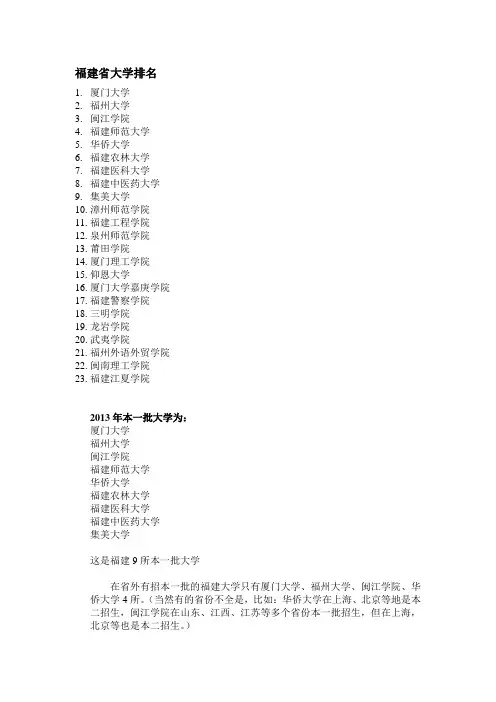 福建省大学排名

1. 厦门大学
2. 福州大学
3. 闽江学院
4. 福建师范大学
5. 华侨大学
6. 福建农林大学
7. 福建医科大学
8. 福建中医药大学
9. 集美大学
10. 漳州师范学院
11. 福建工程学院
12. 泉州师范学院
13. 莆田学院
14. 厦门理工学院
15. 仰恩大学
16. 厦门大学嘉庚学院
17. 福建警察学院
18. 三明学院
19. 龙岩学院
20. 武夷学院
21. 福州外语外贸学院
22. 闽南理工学院
23. 福建江夏学院

2013 年本一批大学为:
厦门大学
福州大学
闽江学院
福建师范大学
华侨大学
福建农林大学
福建医科大学
福建中医药大学
集美大学

这是福建 9 所本一批大学

在省外有招本一批的福建大学只有厦门大学、福州大学、闽江学院、华侨大学 4 所。(当然有的省份不全是，比如：华侨大学在上海、北京等地是本二招生，闽江学院在山东、江西、江苏等多个省份本一批招生，但在上海，北京等也是本二招生。)